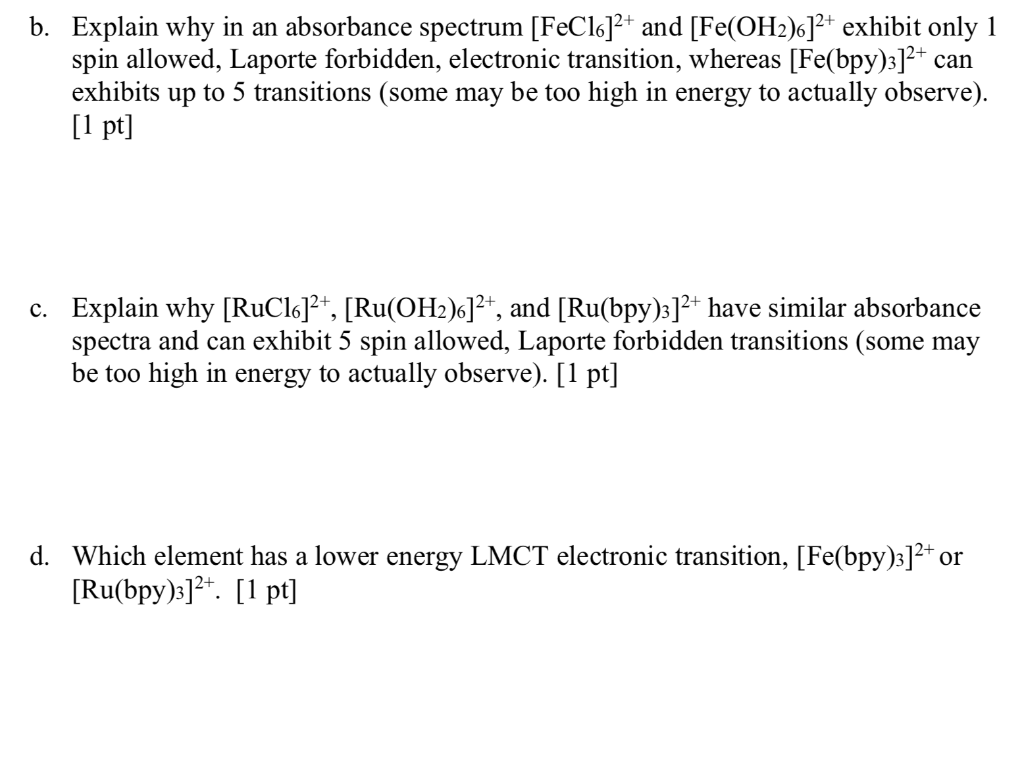 b. Explain why in an absorbance spectrum $[FeCl_6]^{2+}$ and $[Fe(OH_2)_6]^{2+}$ exhibit only 1 spin allowed, Laporte forbidden, electronic transition, whereas $[Fe(bpy)_3]^{2+}$ can exhibits up to 5 transitions (some may be too high in energy to actually observe). [1 pt]

c. Explain why $[RuCl_6]^{2+}$, $[Ru(OH_2)_6]^{2+}$, and $[Ru(bpy)_3]^{2+}$ have similar absorbance spectra and can exhibit 5 spin allowed, Laporte forbidden transitions (some may be too high in energy to actually observe). [1 pt]

d. Which element has a lower energy LMCT electronic transition, $[Fe(bpy)_3]^{2+}$ or $[Ru(bpy)_3]^{2+}$. [1 pt]